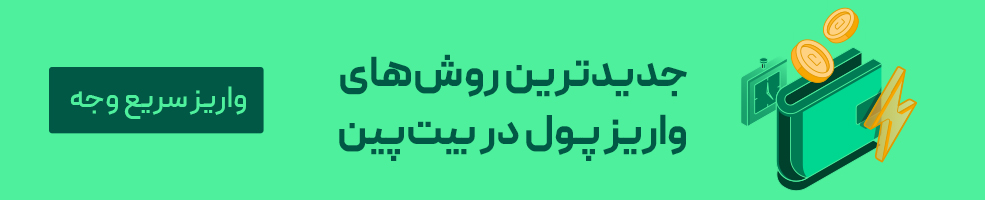 جدیدترین روش‌های
واریز پول در بیت‌پین

واریز سریع وجه